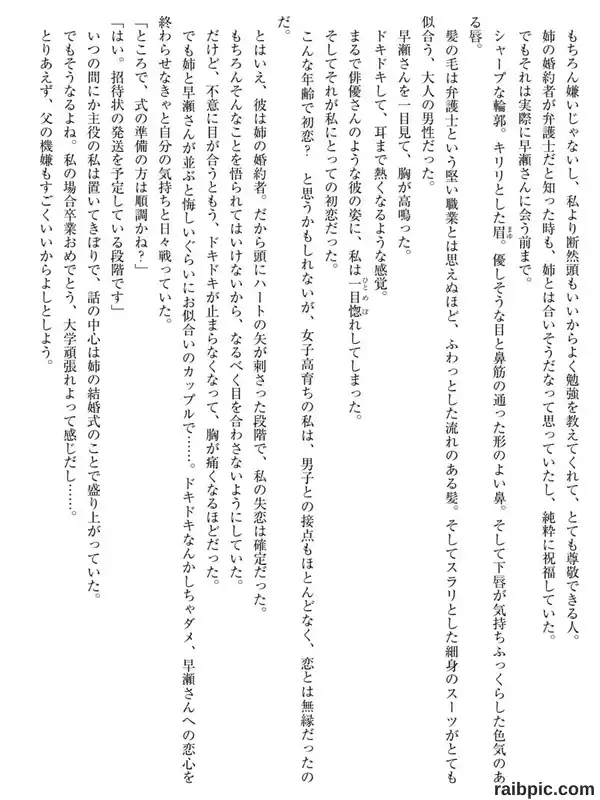 もちろん嫌いじゃないし、私より断然頭もいいからよく勉強を教えてくれて、とても尊敬できる人。

姉の婚約者が弁護士だと知った時も、姉とは合いそうだなって思っていたし、純粋に祝福していた。

でもそれは実際に早瀬さんに会う前まで。

シャープな輪郭。キリリとした眉。優しそうな目と鼻筋の通った形のよい鼻。そして下唇が気持ちふっくらした色気のある唇。

髪の毛は弁護士という堅い職業とは思えぬほど、ふわっとした流れのある髪。そしてスラリとした細身のスーツがとても似合う、大人の男性だった。

早瀬さんを一目見て、胸が高鳴った。

ドキドキして、耳まで熱くなるような感覚。

まるで俳優さんのような彼の姿に、私は一目惚れしてしまった。

そしてそれが私にとっての初恋だった。

こんな年齢で初恋？　と思うかもしれないが、女子高育ちの私は、男子との接点もほとんどなく、恋とは無縁だったのだ。

とはいえ、彼は姉の婚約者。だから頭にハートの矢が刺さった段階で、私の失恋は確定だった。

もちろんそんなことを悟られてはいけないから、なるべく目を合わさないようにしていた。

だけど、不意に目が合うともう、ドキドキが止まらなくなって、胸が痛くなるほどだった。

でも姉と早瀬さんが並ぶと悔しいぐらいにお似合いのカップルで……。ドキドキなんかしちゃダメ、早瀬さんへの恋心を終わらせなきゃと自分の気持ちと日々戦っていた。

「ところで、式の準備の方は順調かね？」

「はい。招待状の発送を予定している段階です」

いつの間にか主役の私は置いてきぼりで、話の中心は姉の結婚式のことで盛り上がっていた。

でもそうなるよね。私の場合卒業おめでとう、大学頑張れよって感じだし……。

とりあえず、父の機嫌もすごくいいからよしとしよう。

raibpic.com